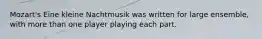 Mozart's Eine kleine Nachtmusik was written for large ensemble, with more than one player playing each part.